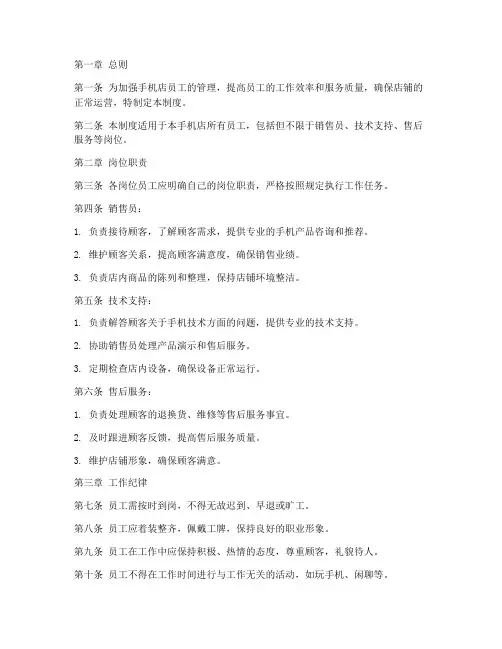 第一章 总则

第一条 为加强手机店员工的管理，提高员工的工作效率和服务质量，确保店铺的正常运营，特制定本制度。

第二条 本制度适用于本手机店所有员工，包括但不限于销售员、技术支持、售后服务等岗位。

第二章 岗位职责

第三条 各岗位员工应明确自己的岗位职责，严格按照规定执行工作任务。

第四条 销售员：

1. 负责接待顾客，了解顾客需求，提供专业的手机产品咨询和推荐。

2. 维护顾客关系，提高顾客满意度，确保销售业绩。

3. 负责店内商品的陈列和整理，保持店铺环境整洁。

第五条 技术支持：

1. 负责解答顾客关于手机技术方面的问题，提供专业的技术支持。

2. 协助销售员处理产品演示和售后服务。

3. 定期检查店内设备，确保设备正常运行。

第六条 售后服务：

1. 负责处理顾客的退换货、维修等售后服务事宜。

2. 及时跟进顾客反馈，提高售后服务质量。

3. 维护店铺形象，确保顾客满意。

第三章 工作纪律

第七条 员工需按时到岗，不得无故迟到、早退或旷工。

第八条 员工应着装整齐，佩戴工牌，保持良好的职业形象。

第九条 员工在工作中应保持积极、热情的态度，尊重顾客，礼貌待人。

第十条 员工不得在工作时间进行与工作无关的活动，如玩手机、闲聊等。